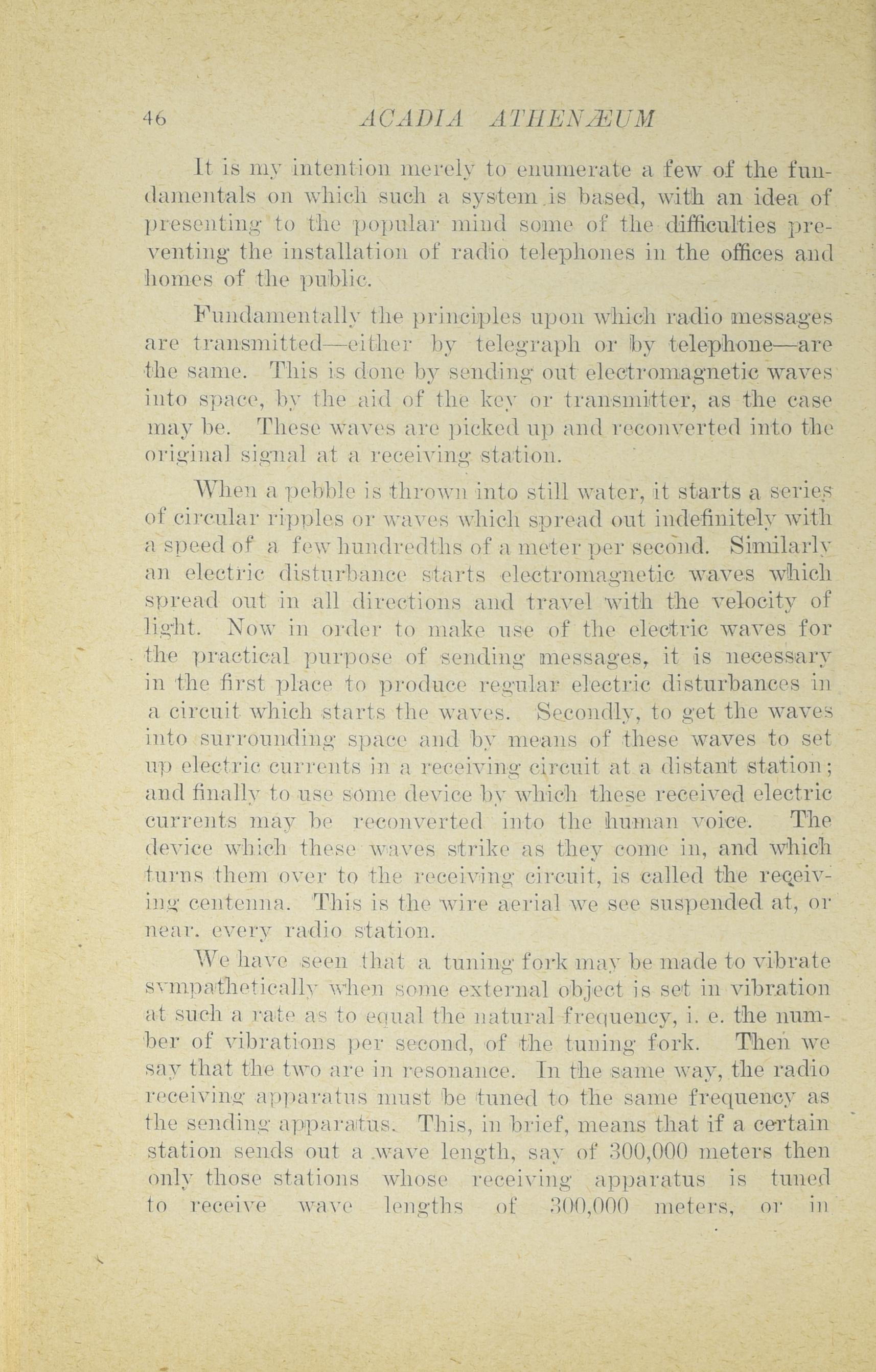 46 ACADIA ATHENÆUM

It is my intention merely to enumerate a few of the fundamentals on which such a system is based, with an idea of presenting to the popular mind some of the difficulties preventing the installation of radio telephones in the offices and homes of the public.

Fundamentally the principles upon which radio messages are transmitted—either by telegraph or by telephone—are the same. This is done by sending out electromagnetic waves into space, by the aid of the key or transmitter, as the case may be. These waves are picked up and reconverted into the original signal at a receiving station.

When a pebble is thrown into still water, it starts a series of circular ripples or waves which spread out indefinitely with a speed of a few hundredths of a meter per second. Similarly an electric disturbance starts electromagnetic waves which spread out in all directions and travel with the velocity of light. Now in order to make use of the electric waves for the practical purpose of sending messages, it is necessary in the first place to produce regular electric disturbances in a circuit which starts the waves. Secondly, to get the waves into surrounding space and by means of these waves to set up electric currents in a receiving circuit at a distant station; and finally to use some device by which these received electric currents may be reconverted into the human voice. The device which these waves strike as they come in, and which turns them over to the receiving circuit, is called the receiving centenna. This is the wire aerial we see suspended at, or near. every radio station.

We have seen that a tuning fork may be made to vibrate sympathetically when some external object is set in vibration at such a rate as to equal the natural frequency, i. e. the number of vibrations per second, of the tuning fork. Then we say that the two are in resonance. In the same way, the radio receiving apparatus must be tuned to the same frequency as the sending apparatus. This, in brief, means that if a certain station sends out a wave length, say of 300,000 meters then only those stations whose receiving apparatus is tuned to receive wave lengths of 300,000 meters, or in